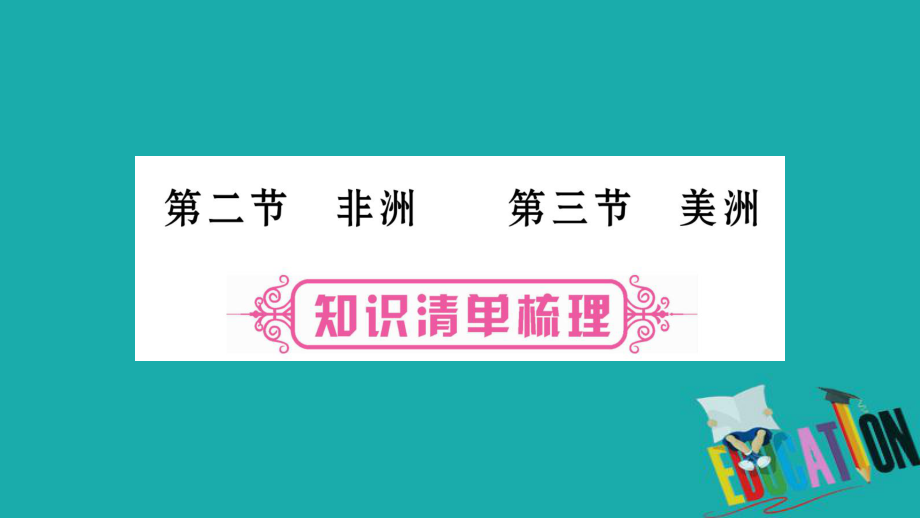 第二节　非洲　　第三节　美洲

知识清单梳理

EDUCATION